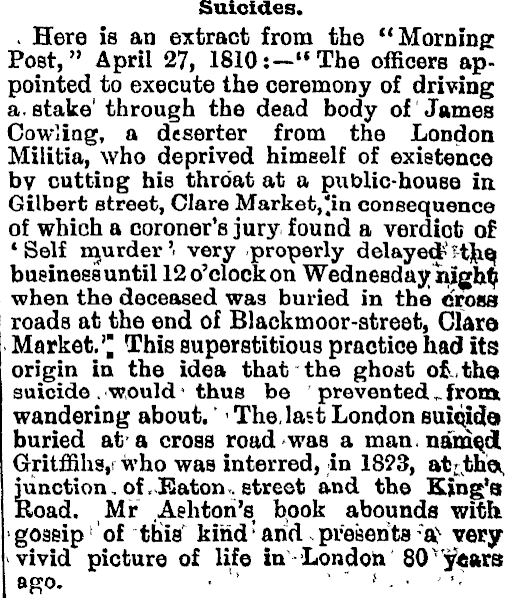 Suicides.

Here is an extract from the "Morning Post," April 27, 1810:—"The officers appointed to execute the ceremony of driving a stake through the dead body of James Cowling, a deserter from the London Militia, who deprived himself of existence by cutting his throat at a public-house in Gilbert street, Clare Market, in consequence of which a coroner's jury found a verdict of 'Self murder' very properly delayed the business until 12 o'clock on Wednesday night when the deceased was buried in the cross roads at the end of Blackmoor-street, Clare Market." This superstitious practice had its origin in the idea that the ghost of the suicide would thus be prevented from wandering about. The last London suicide buried at a cross road was a man named Gritffihs, who was interred, in 1823, at the junction of Eaton street and the King's Road. Mr Ashton's book abounds with gossip of this kind and presents a very vivid picture of life in London 80 years ago.